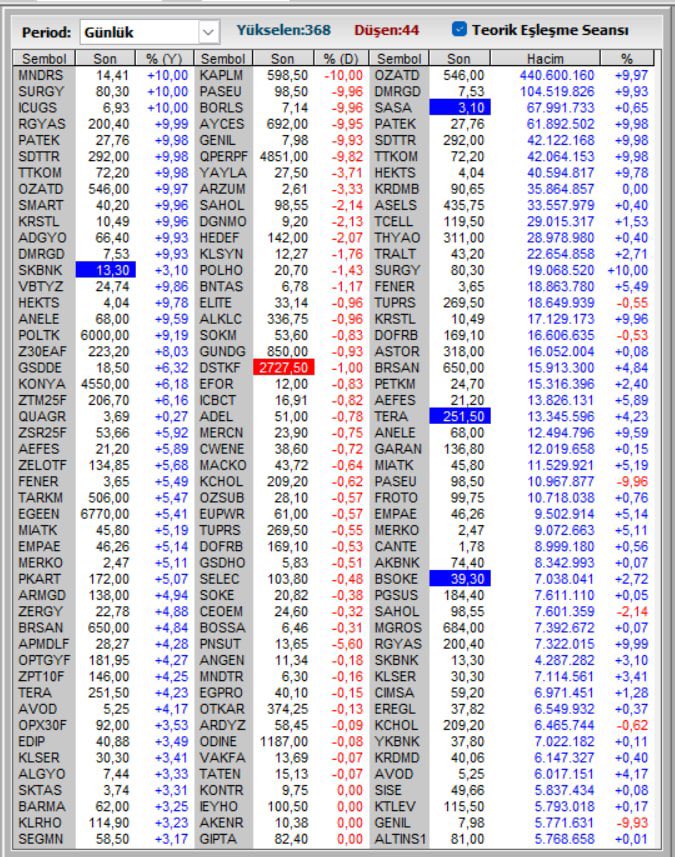 Period: Günlük Yükselen:368 Düşen:44 Teorik Eşleşme Seansı

| Sembol | Son | % (Y) | Sembol | Son | % (D) | Sembol | Son | Hacim | % |
|---|---|---|---|---|---|---|---|---|---|
| MNDRS | 14,41 | +10,00 | KAPLM | 598,50 | -10,00 | OZATD | 546,00 | 440.600.160 | +9,97 |
| SURGY | 80,30 | +10,00 | PASEU | 98,50 | -9,96 | DMRGD | 7,53 | 104.519.826 | +9,93 |
| ICUGS | 6,93 | +10,00 | BORLS | 7,14 | -9,96 | SASA | 3,10 | 67.991.733 | +0,65 |
| RGYAS | 200,40 | +9,99 | AYCES | 692,00 | -9,95 | PATEK | 27,76 | 61.892.502 | +9,98 |
| PATEK | 27,76 | +9,98 | GENIL | 7,98 | -9,93 | SDTTR | 292,00 | 42.122.168 | +9,98 |
| SDTTR | 292,00 | +9,98 | QPERPF | 4851,00 | -9,82 | TTKOM | 72,20 | 42.064.153 | +9,98 |
| TTKOM | 72,20 | +9,98 | YAYLA | 27,50 | -3,71 | HEKTS | 4,04 | 40.594.817 | +9,78 |
| OZATD | 546,00 | +9,97 | ARZUM | 2,61 | -3,33 | KRDMB | 90,65 | 35.864.857 | 0,00 |
| SMART | 40,20 | +9,96 | SAHOL | 98,55 | -2,14 | ASELS | 435,75 | 33.557.979 | +0,40 |
| KRSTL | 10,49 | +9,96 | DGNMO | 9,20 | -2,13 | TCELL | 119,50 | 29.015.317 | +1,53 |
| ADGYO | 66,40 | +9,93 | HEDEF | 142,00 | -2,07 | THYAO | 311,00 | 28.978.980 | +0,40 |
| DMRGD | 7,53 | +9,93 | KLSYN | 12,27 | -1,76 | TRALT | 43,20 | 22.654.858 | +2,71 |
| SKBNK | 13,30 | +3,10 | POLHO | 20,70 | -1,43 | SURGY | 80,30 | 19.068.520 | +10,00 |
| VBTYZ | 24,74 | +9,86 | BNTAS | 6,78 | -1,17 | FENER | 3,65 | 18.863.780 | +5,49 |
| HEKTS | 4,04 | +9,78 | ELITE | 33,14 | -0,96 | TUPRS | 269,50 | 18.649.939 | -0,55 |
| ANELE | 68,00 | +9,59 | ALKLC | 336,75 | -0,96 | KRSTL | 10,49 | 17.129.173 | +9,96 |
| POLTK | 6000,00 | +9,19 | SOKM | 53,60 | -0,83 | DOFRB | 169,10 | 16.606.635 | -0,53 |
| Z30EAF | 223,20 | +8,03 | GUNDG | 850,00 | -0,93 | ASTOR | 318,00 | 16.052.004 | +0,08 |
| GSDDE | 18,50 | +6,32 | DSTKF | 2727,50 | -1,00 | BRSAN | 650,00 | 15.913.300 | +4,84 |
| KONYA | 4550,00 | +6,18 | EFOR | 12,00 | -0,83 | PETKM | 24,70 | 15.316.396 | +2,40 |
| ZTM25F | 206,70 | +6,16 | ICBCT | 16,91 | -0,82 | AEFES | 21,20 | 13.826.131 | +5,89 |
| QUAGR | 3,69 | +0,27 | ADEL | 51,00 | -0,78 | TERA | 251,50 | 13.345.596 | +4,23 |
| ZSR25F | 53,66 | +5,92 | MERCN | 23,90 | -0,75 | ANELE | 68,00 | 12.494.796 | +9,59 |
| AEFES | 21,20 | +5,89 | CWENE | 38,60 | -0,72 | GARAN | 136,80 | 12.019.658 | +0,15 |
| ZELOTF | 134,85 | +5,68 | MACKO | 43,72 | -0,64 | MIATK | 45,80 | 11.529.921 | +5,19 |
| FENER | 3,65 | +5,49 | KCHOL | 209,20 | -0,62 | PASEU | 98,50 | 10.967.877 | -9,96 |
| TARKM | 506,00 | +5,47 | OZSUB | 28,10 | -0,57 | FROTO | 99,75 | 10.718.038 | +0,76 |
| EGEEN | 6770,00 | +5,41 | EUPWR | 61,00 | -0,57 | EMPAE | 46,26 | 9.502.914 | +5,14 |
| MIATK | 45,80 | +5,19 | TUPRS | 269,50 | -0,55 | MERKO | 2,47 | 9.072.663 | +5,11 |
| EMPAE | 46,26 | +5,14 | DOFRB | 169,10 | -0,53 | CANTE | 1,78 | 8.999.180 | +0,56 |
| MERKO | 2,47 | +5,11 | GSDHO | 5,83 | -0,51 | AKBNK | 74,40 | 8.342.993 | +0,07 |
| PKART | 172,00 | +5,07 | SELEC | 103,80 | -0,48 | BSOKE | 39,30 | 7.038.041 | +2,72 |
| ARMGD | 138,00 | +4,94 | SOKE | 20,82 | -0,38 | PGSUS | 184,40 | 7.611.110 | +0,05 |
| ZERGY | 22,78 | +4,88 | CEOEM | 24,60 | -0,32 | SAHOL | 98,55 | 7.601.359 | -2,14 |
| BRSAN | 650,00 | +4,84 | BOSSA | 6,46 | -0,31 | MGROS | 684,00 | 7.392.672 | +0,07 |
| APMDLF | 28,27 | +4,28 | PNSUT | 13,65 | -5,60 | RGYAS | 200,40 | 7.322.015 | +9,99 |
| OPTGYF | 181,95 | +4,27 | ANGEN | 11,34 | -0,18 | SKBNK | 13,30 | 4.287.282 | +3,10 |
| ZPT10F | 146,00 | +4,25 | MNDTR | 6,30 | -0,16 | KLSER | 30,30 | 7.114.561 | +3,41 |
| TERA | 251,50 | +4,23 | EGPRO | 40,10 | -0,15 | CIMSA | 59,20 | 6.971.451 | +1,28 |
| AVOD | 5,25 | +4,17 | OTKAR | 374,25 | -0,13 | EREGL | 37,82 | 6.549.932 | +0,37 |
| OPX30F | 92,00 | +3,53 | ARDYZ | 58,45 | -0,09 | KCHOL | 209,20 | 6.465.744 | -0,62 |
| EDIP | 40,88 | +3,49 | ODINE | 1187,00 | -0,08 | YKBNK | 37,80 | 7.022.182 | +0,11 |
| KLSER | 30,30 | +3,41 | VAKFA | 13,69 | -0,07 | KRDMD | 40,06 | 6.147.327 | +0,40 |
| ALGYO | 7,44 | +3,33 | TATEN | 15,13 | -0,07 | AVOD | 5,25 | 6.017.151 | +4,17 |
| SKTAS | 3,74 | +3,31 | KONTR | 9,75 | 0,00 | SISE | 49,66 | 5.837.434 | +0,08 |
| BARMA | 62,00 | +3,25 | IEYHO | 100,50 | 0,00 | KTLEV | 115,50 | 5.793.018 | +0,17 |
| KLRHO | 114,90 | +3,23 | AKENR | 10,38 | 0,00 | GENIL | 7,98 | 5.771.631 | -9,93 |
| SEGMN | 58,50 | +3,17 | GIPTA | 82,40 | 0,00 | ALTINS1 | 81,00 | 5.768.658 | +0,01 |